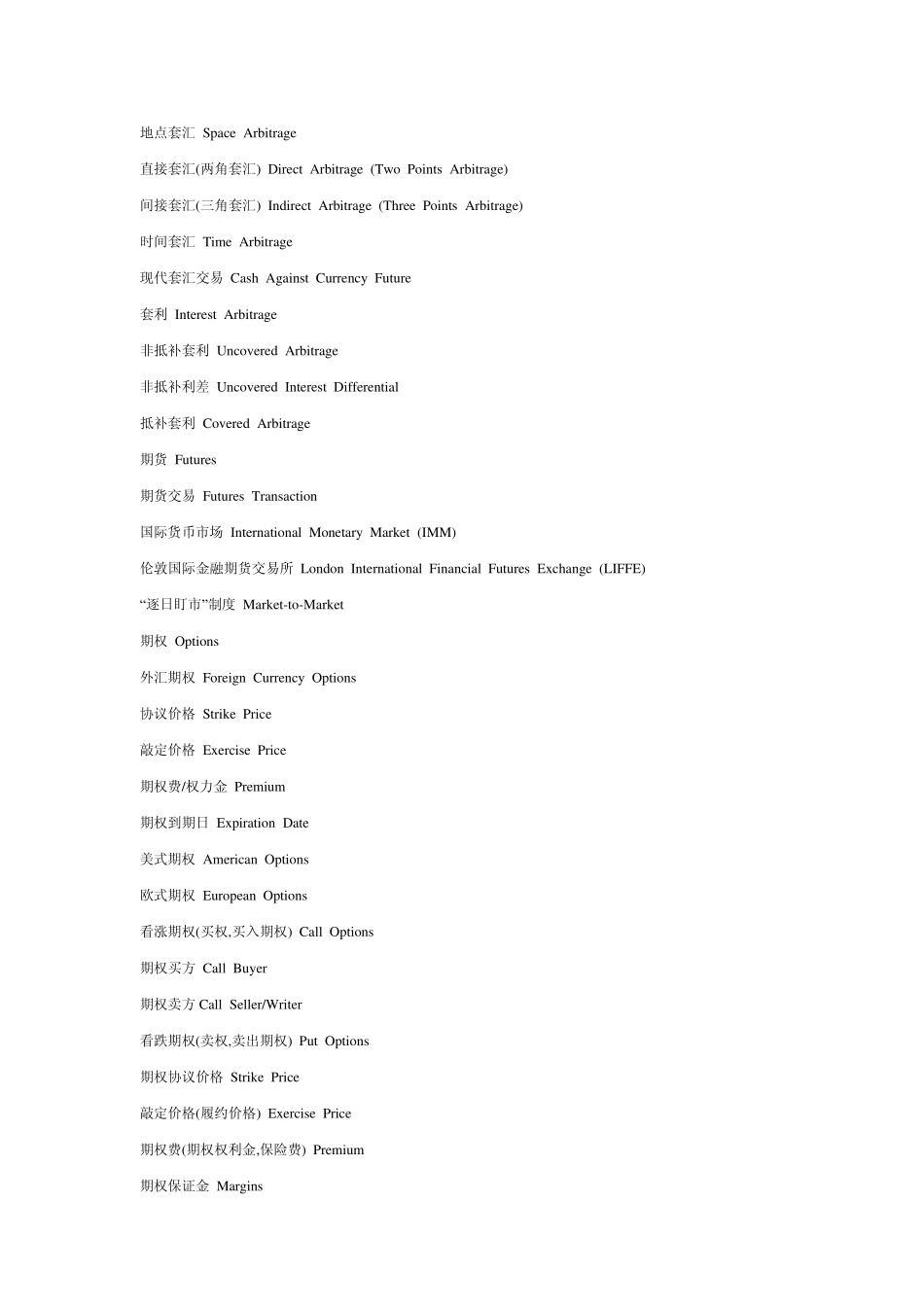 地点套汇 Space Arbitrage

直接套汇(两角套汇) Direct Arbitrage (Two Points Arbitrage)

间接套汇(三角套汇) Indirect Arbitrage (Three Points Arbitrage)

时间套汇 Time Arbitrage

现代套汇交易 Cash Against Currency Future

套利 Interest Arbitrage

非抵补套利 Uncovered Arbitrage

非抵补利差 Uncovered Interest Differential

抵补套利 Covered Arbitrage

期货 Futures

期货交易 Futures Transaction

国际货币市场 International Monetary Market (IMM)

伦敦国际金融期货交易所 London International Financial Futures Exchange (LIFFE)

“逐日盯市”制度 Market-to-Market

期权 Options

外汇期权 Foreign Currency Options

协议价格 Strike Price

敲定价格 Exercise Price

期权费/权力金 Premium

期权到期日 Expiration Date

美式期权 American Options

欧式期权 European Options

看涨期权(买权,买入期权) Call Options

期权买方 Call Buyer

期权卖方 Call Seller/Writer

看跌期权(卖权,卖出期权) Put Options

期权协议价格 Strike Price

敲定价格(履约价格) Exercise Price

期权费(期权权利金,保险费) Premium

期权保证金 Margins